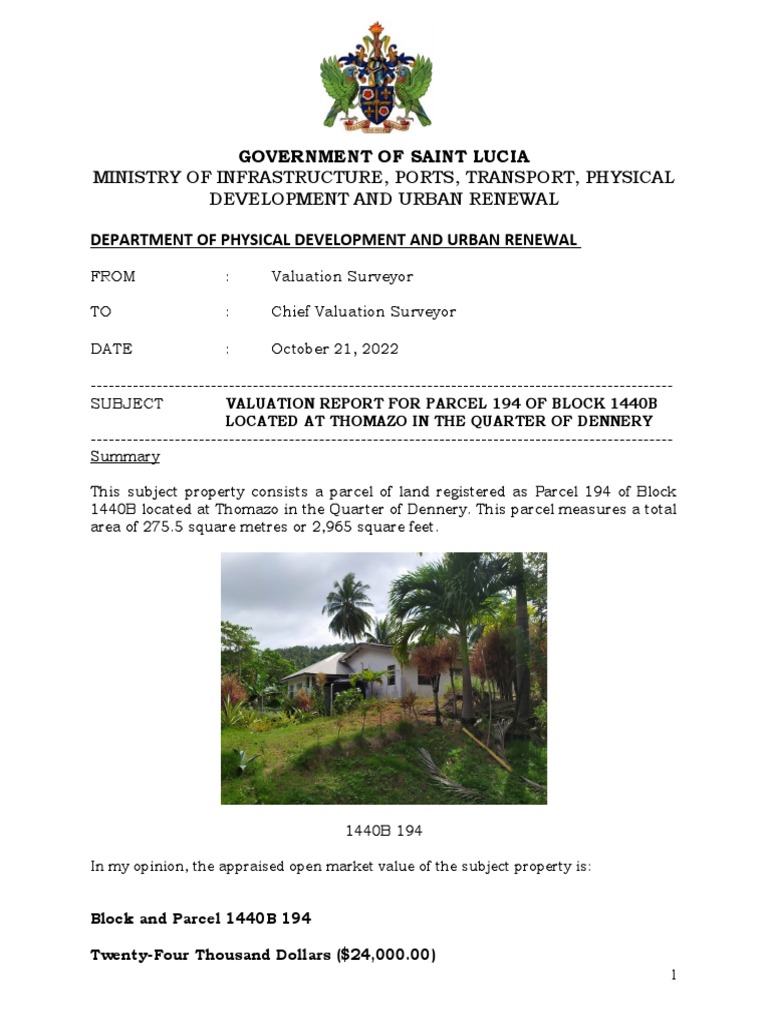 GOVERNMENT OF SAINT LUCIA
MINISTRY OF INFRASTRUCTURE, PORTS, TRANSPORT, PHYSICAL DEVELOPMENT AND URBAN RENEWAL

DEPARTMENT OF PHYSICAL DEVELOPMENT AND URBAN RENEWAL

FROM : Valuation Surveyor

TO : Chief Valuation Surveyor

DATE : October 21, 2022

SUBJECT VALUATION REPORT FOR PARCEL 194 OF BLOCK 1440B LOCATED AT THOMAZO IN THE QUARTER OF DENNERY

Summary

This subject property consists a parcel of land registered as Parcel 194 of Block 1440B located at Thomazo in the Quarter of Dennery. This parcel measures a total area of 275.5 square metres or 2,965 square feet.

1440B 194

In my opinion, the appraised open market value of the subject property is:

Block and Parcel 1440B 194

Twenty-Four Thousand Dollars ($24,000.00)

1